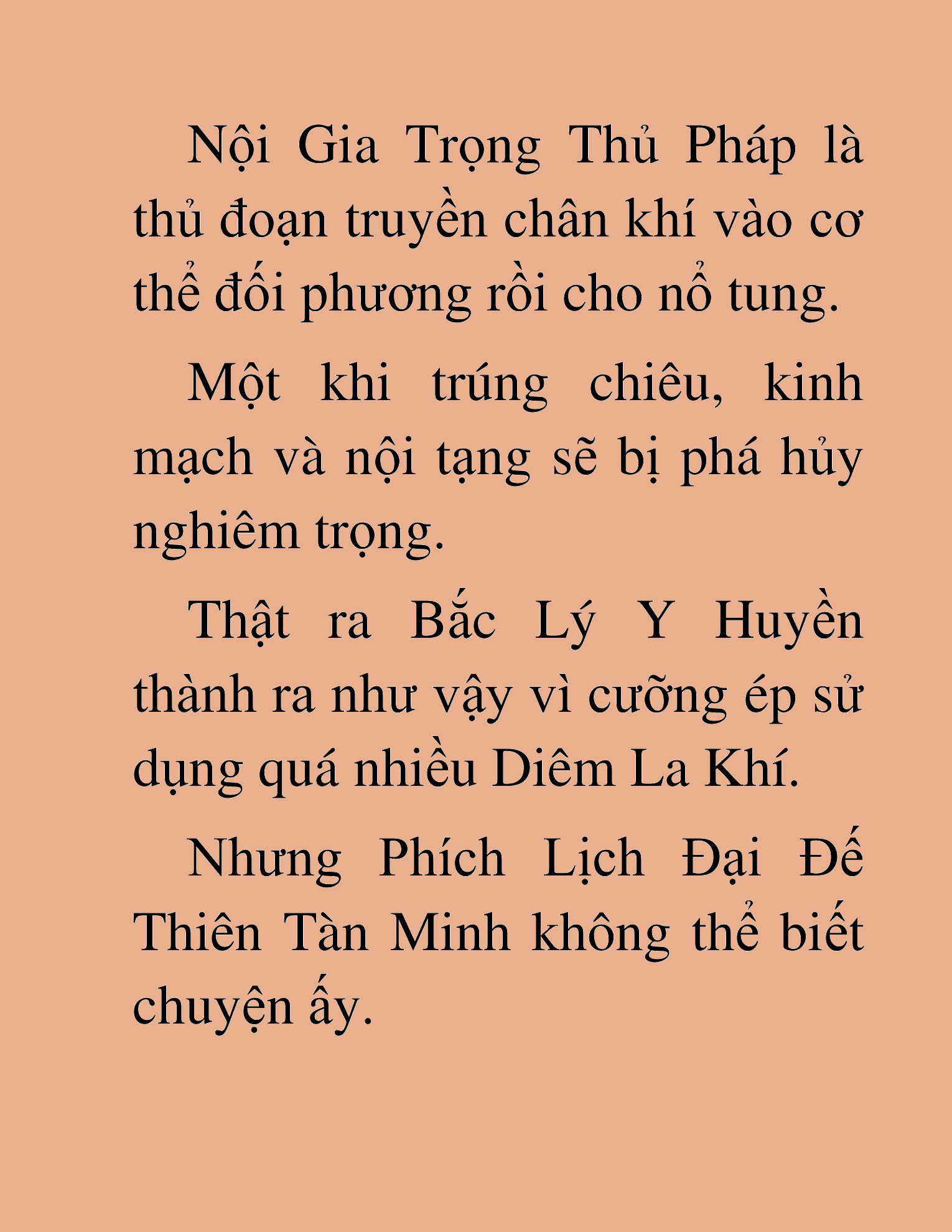 Nội Gia Trọng Thủ Pháp là thủ đoạn truyền chân khí vào cơ thể đối phương rồi cho nổ tung.

Một khi trúng chiêu, kinh mạch và nội tạng sẽ bị phá hủy nghiêm trọng.

Thật ra Bắc Lý Y Huyền thành ra như vậy vì cưỡng ép sử dụng quá nhiều Diêm La Khí.

Nhưng Phích Lịch Đại Đế Thiên Tàn Minh không thể biết chuyện ấy.